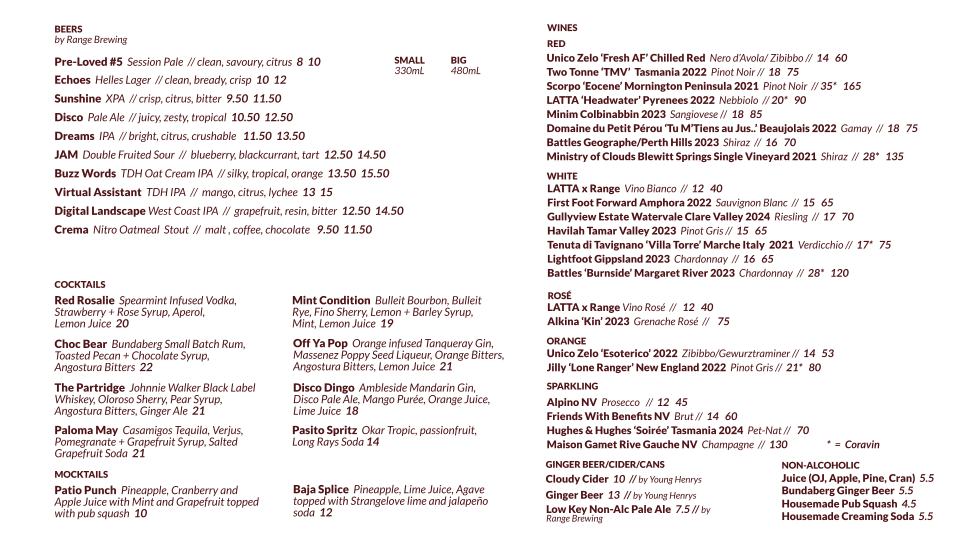 BEERS
by Range Brewing

SMALL 330mL
BIG 480mL

Pre-Loved #5 Session Pale // clean, savoury, citrus 8 10
Echoes Helles Lager // clean, bready, crisp 10 12
Sunshine XPA // crisp, citrus, bitter 9.50 11.50
Disco Pale Ale // juicy, zesty, tropical 10.50 12.50
Dreams IPA // bright, citrus, crushable 11.50 13.50
JAM Double Fruited Sour // blueberry, blackcurrant, tart 12.50 14.50
Buzz Words TDH Oat Cream IPA // silky, tropical, orange 13.50 15.50
Virtual Assistant TDH IPA // mango, citrus, lychee 13 15
Digital Landscape West Coast IPA // grapefruit, resin, bitter 12.50 14.50
Crema Nitro Oatmeal Stout // malt , coffee, chocolate 9.50 11.50

COCKTAILS
Red Rosalie Spearmint Infused Vodka, Strawberry + Rose Syrup, Aperol, Lemon Juice 20

Choc Bear Bundaberg Small Batch Rum, Toasted Pecan + Chocolate Syrup, Angostura Bitters 22

The Partridge Johnnie Walker Black Label Whiskey, Oloroso Sherry, Pear Syrup, Angostura Bitters, Ginger Ale 21

Paloma May Casamigos Tequila, Verjus, Pomegranate + Grapefruit Syrup, Salted Grapefruit Soda 21

Mint Condition Bulleit Bourbon, Bulleit Rye, Fino Sherry, Lemon + Barley Syrup, Mint, Lemon Juice 19

Off Ya Pop Orange infused Tanqueray Gin, Massenez Poppy Seed Liqueur, Orange Bitters, Angostura Bitters, Lemon Juice 21

Disco Dingo Ambleside Mandarin Gin, Disco Pale Ale, Mango Purée, Orange Juice, Lime Juice 18

Pasito Spritz Okar Tropic, passionfruit, Long Rays Soda 14

MOCKTAILS
Patio Punch Pineapple, Cranberry and Apple Juice with Mint and Grapefruit topped with pub squash 10

Baja Splice Pineapple, Lime Juice, Agave topped with Strangelove lime and jalapeño soda 12

WINES
RED
Unico Zelo 'Fresh AF' Chilled Red Nero d'Avola/ Zibibbo // 14 60
Two Tonne 'TMV' Tasmania 2022 Pinot Noir // 18 75
Scorpo 'Eocene' Mornington Peninsula 2021 Pinot Noir // 35* 165
LATTA 'Headwater' Pyrenees 2022 Nebbiolo // 20* 90
Minim Colbinabbin 2023 Sangiovese // 18 85
Domaine du Petit Pérou 'Tu M'Tiens au Jus..' Beaujolais 2022 Gamay // 18 75
Battles Geographe/Perth Hills 2023 Shiraz // 16 70
Ministry of Clouds Blewitt Springs Single Vineyard 2021 Shiraz // 28* 135

WHITE
LATTA x Range Vino Bianco // 12 40
First Foot Forward Amphora 2022 Sauvignon Blanc // 15 65
Gullyview Estate Watervale Clare Valley 2024 Riesling // 17 70
Havilah Tamar Valley 2023 Pinot Gris // 15 65
Tenuta di Tavignano 'Villa Torre' Marche Italy 2021 Verdicchio // 17* 75
Lightfoot Gippsland 2023 Chardonnay // 16 65
Battles 'Burnside' Margaret River 2023 Chardonnay // 28* 120

ROSÉ
LATTA x Range Vino Rosé // 12 40
Alkina 'Kin' 2023 Grenache Rosé // 75

ORANGE
Unico Zelo 'Esoterico' 2022 Zibibbo/Gewurztraminer // 14 53
Jilly 'Lone Ranger' New England 2022 Pinot Gris // 21* 80

SPARKLING
Alpino NV Prosecco // 12 45
Friends With Benefits NV Brut // 14 60
Hughes & Hughes 'Soirée' Tasmania 2024 Pet-Nat // 70
Maison Gamet Rive Gauche NV Champagne // 130
* = Coravin

GINGER BEER/CIDER/CANS
Cloudy Cider 10 // by Young Henrys
Ginger Beer 13 // by Young Henrys
Low Key Non-Alc Pale Ale 7.5 // by Range Brewing

NON-ALCOHOLIC
Juice (OJ, Apple, Pine, Cran) 5.5
Bundaberg Ginger Beer 5.5
Housemade Pub Squash 4.5
Housemade Creaming Soda 5.5